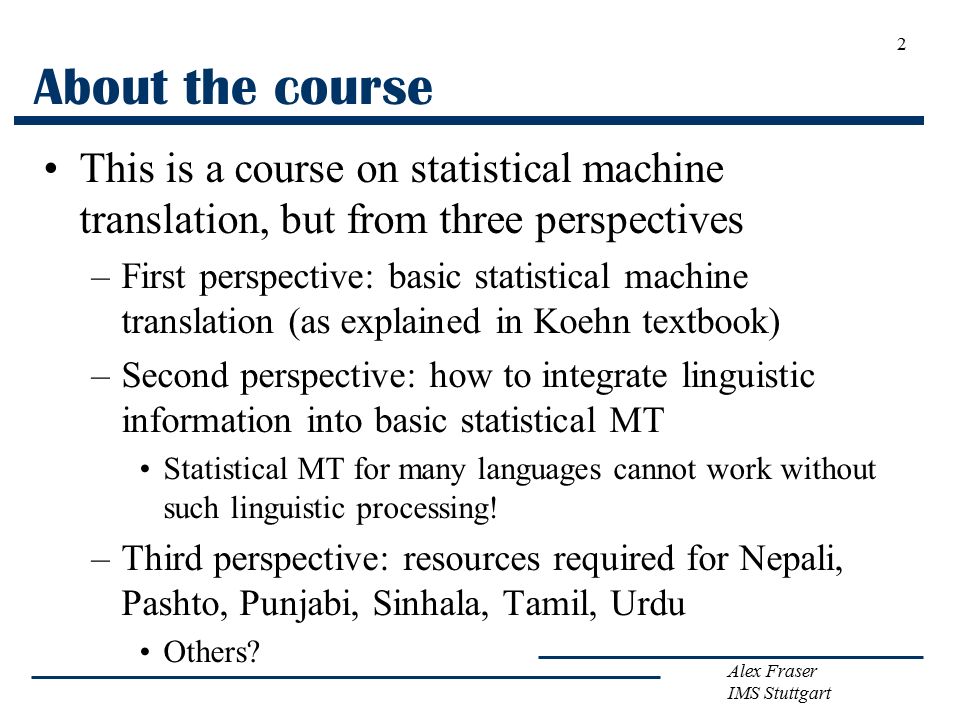 2

About the course

• This is a course on statistical machine translation, but from three perspectives
  – First perspective: basic statistical machine translation (as explained in Koehn textbook)
  – Second perspective: how to integrate linguistic information into basic statistical MT
    • Statistical MT for many languages cannot work without such linguistic processing!
  – Third perspective: resources required for Nepali, Pashto, Punjabi, Sinhala, Tamil, Urdu
    • Others?

Alex Fraser
IMS Stuttgart